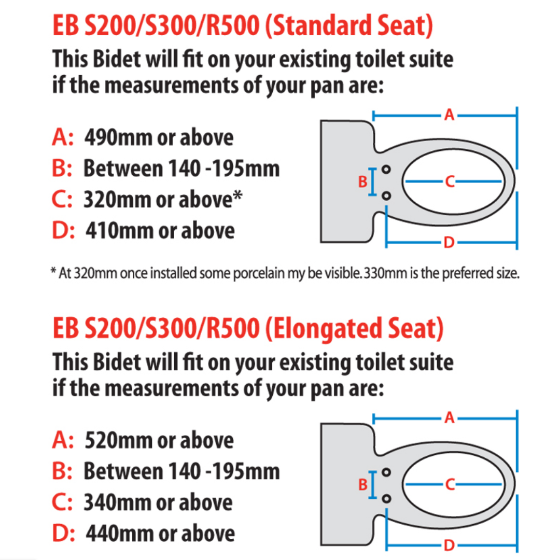 EB S200/S300/R500 (Standard Seat)
This Bidet will fit on your existing toilet suite if the measurements of your pan are:

A: 490mm or above
B: Between 140 -195mm
C: 320mm or above*
D: 410mm or above

A
B
C
D

* At 320mm once installed some porcelain my be visible. 330mm is the preferred size.

EB S200/S300/R500 (Elongated Seat)
This Bidet will fit on your existing toilet suite if the measurements of your pan are:

A: 520mm or above
B: Between 140 -195mm
C: 340mm or above
D: 440mm or above

A
B
C
D